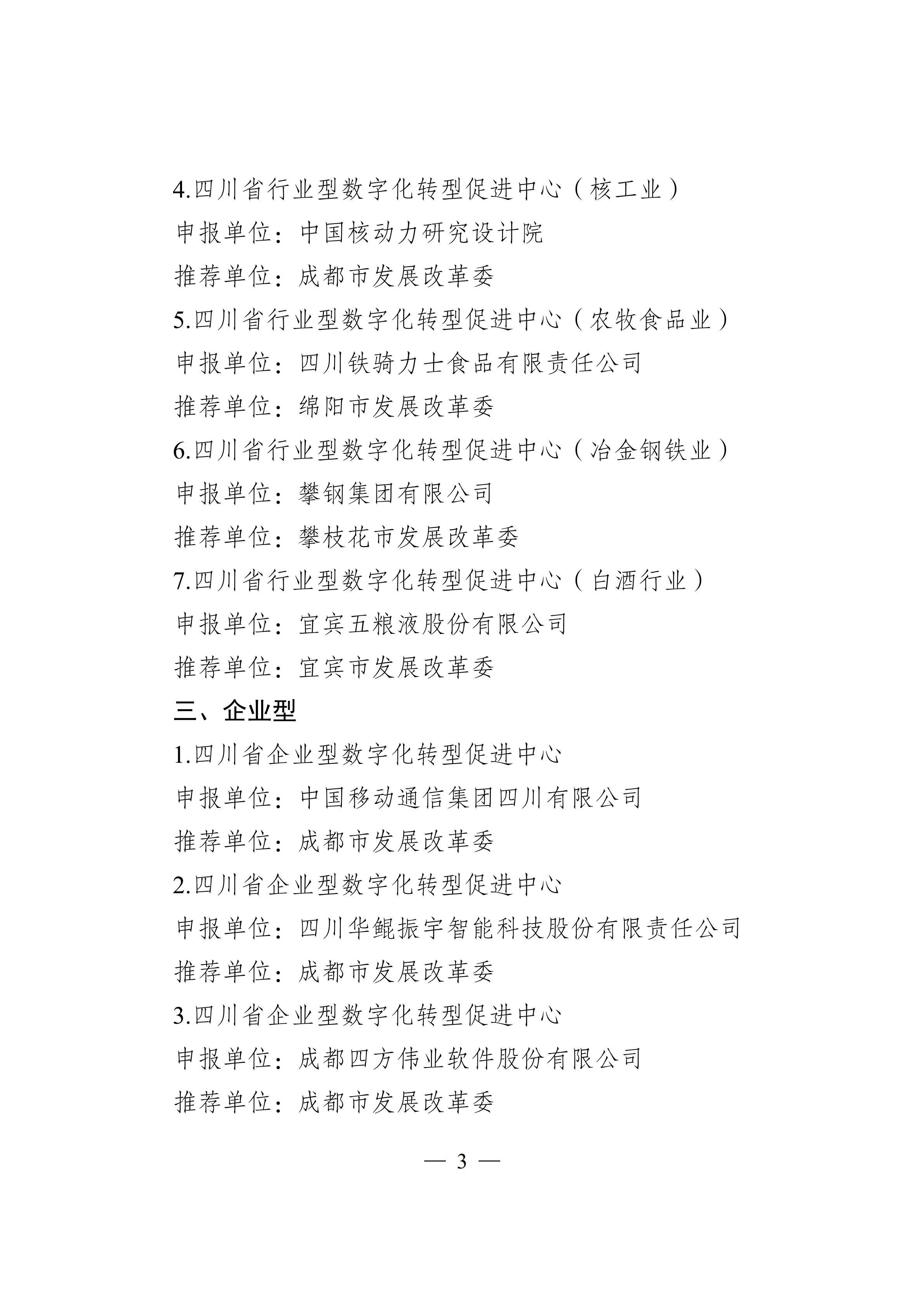 4.四川省行业型数字化转型促进中心（核工业）

申报单位：中国核动力研究设计院

推荐单位：成都市发展改革委

5.四川省行业型数字化转型促进中心（农牧食品业）

申报单位：四川铁骑力士食品有限责任公司

推荐单位：绵阳市发展改革委

6.四川省行业型数字化转型促进中心（冶金钢铁业）

申报单位：攀钢集团有限公司

推荐单位：攀枝花市发展改革委

7.四川省行业型数字化转型促进中心（白酒行业）

申报单位：宜宾五粮液股份有限公司

推荐单位：宜宾市发展改革委

三、企业型

1.四川省企业型数字化转型促进中心

申报单位：中国移动通信集团四川有限公司

推荐单位：成都市发展改革委

2.四川省企业型数字化转型促进中心

申报单位：四川华鲲振宇智能科技股份有限责任公司

推荐单位：成都市发展改革委

3.四川省企业型数字化转型促进中心

申报单位：成都四方伟业软件股份有限公司

推荐单位：成都市发展改革委

— 3 —